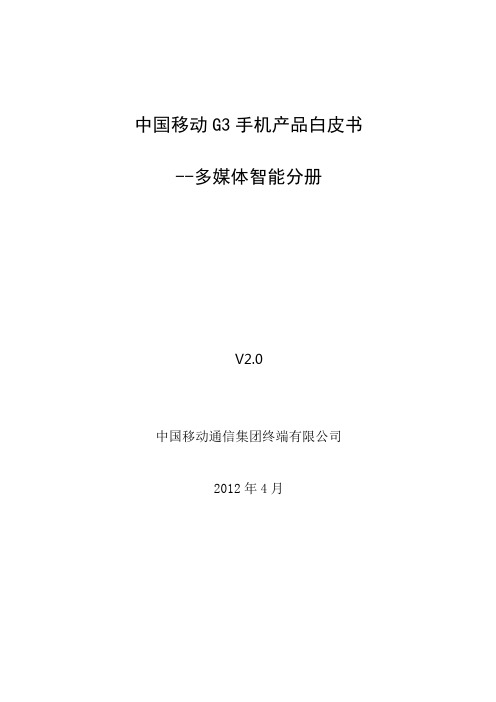 中国移动 G3 手机产品白皮书

--多媒体智能分册

V2.0

中国移动通信集团终端有限公司

2012 年 4 月